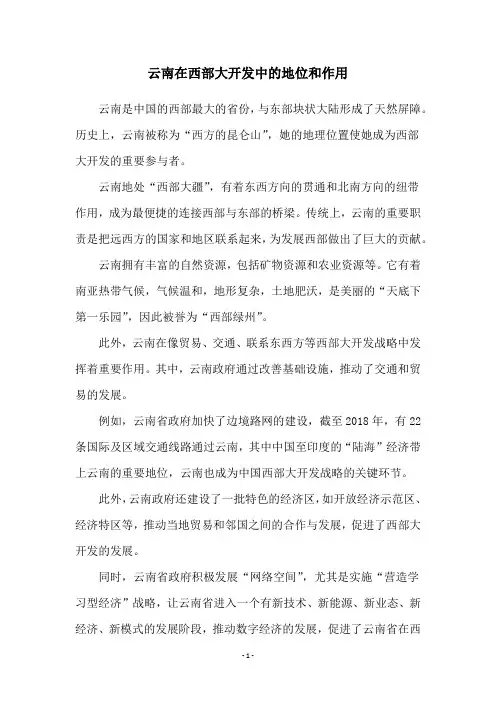 云南在西部大开发中的地位和作用

云南是中国的西部最大的省份，与东部块状大陆形成了天然屏障。历史上，云南被称为“西方的昆仑山”，她的地理位置使她成为西部大开发的重要参与者。

云南地处“西部大疆”，有着东西方向的贯通和北南方向的纽带作用，成为最便捷的连接西部与东部的桥梁。传统上，云南的重要职责是把远西方的国家和地区联系起来，为发展西部做出了巨大的贡献。

云南拥有丰富的自然资源，包括矿物资源和农业资源等。它有着南亚热带气候，气候温和，地形复杂，土地肥沃，是美丽的“天底下第一乐园”，因此被誉为“西部绿州”。

此外，云南在像贸易、交通、联系东西方等西部大开发战略中发挥着重要作用。其中，云南政府通过改善基础设施，推动了交通和贸易的发展。

例如，云南省政府加快了边境路网的建设，截至 2018 年，有 22 条国际及区域交通线路通过云南，其中中国至印度的“陆海”经济带上云南的重要地位，云南也成为中国西部大开发战略的关键环节。

此外，云南政府还建设了一批特色的经济区，如开放经济示范区、经济特区等，推动当地贸易和邻国之间的合作与发展，促进了西部大开发的发展。

同时，云南省政府积极发展“网络空间”，尤其是实施“营造学习型经济”战略，让云南省进入一个有新技术、新能源、新业态、新经济、新模式的发展阶段，推动数字经济的发展，促进了云南省在西

- 1 -